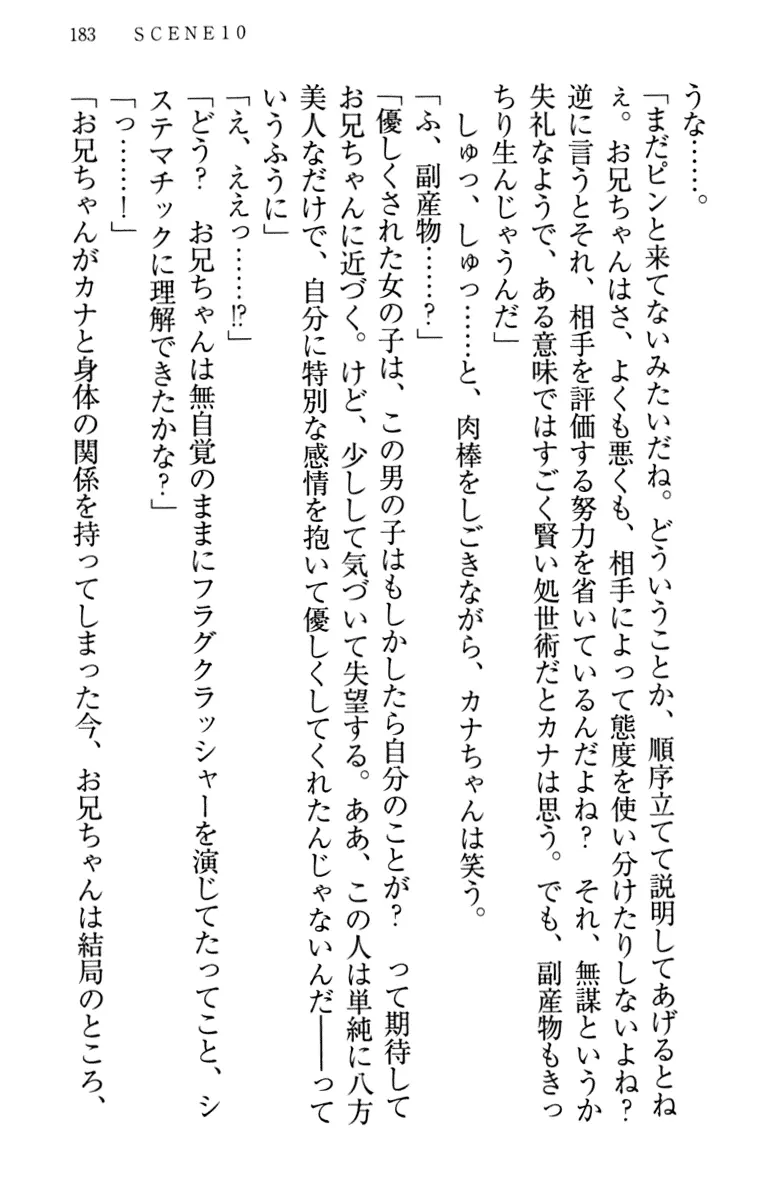 183　SCENE10

うな……。

「まだピンと来てないみたいだね。どういうことか、順序立てて説明してあげるとねぇ。お兄ちゃんはさ、よくも悪くも、相手によって態度を使い分けたりしないよね？　逆に言うとそれ、相手を評価する努力を省いているんだよね？　それ、無謀というか失礼なようで、ある意味ではすごく賢い処世術だとカナは思う。でも、副産物もきっちり生んじゃうんだ」

しゅっ、しゅっ……と、肉棒をしごきながら、カナちゃんは笑う。

「ふ、副産物……？」

「優しくされた女の子は、この男の子はもしかしたら自分のことが？　って期待してお兄ちゃんに近づく。けど、少しして気づいて失望する。ああ、この人は単純に八方美人なだけで、自分に特別な感情を抱いて優しくしてくれたんじゃないんだ――っていうふうに」

「え、ええっ……!?」

「どう？　お兄ちゃんは無自覚のままにフラグクラッシャーを演じてたってこと、システマチックに理解できたかな？」

「っ……！」

「お兄ちゃんがカナと身体の関係を持ってしまった今、お兄ちゃんは結局のところ、